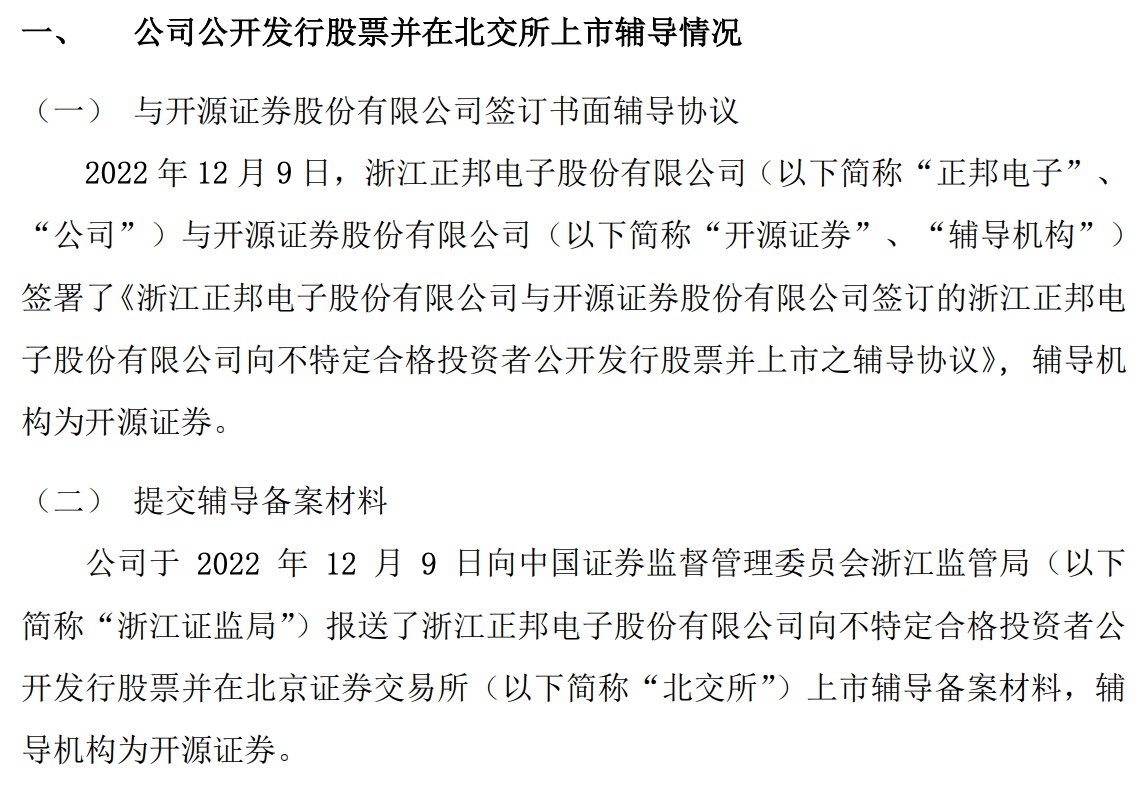 一、 公司公开发行股票并在北交所上市辅导情况

（一） 与开源证券股份有限公司签订书面辅导协议

2022 年 12 月 9 日，浙江正邦电子股份有限公司（以下简称“正邦电子”、“公司”）与开源证券股份有限公司（以下简称“开源证券”、“辅导机构”）签署了《浙江正邦电子股份有限公司与开源证券股份有限公司签订的浙江正邦电子股份有限公司向不特定合格投资者公开发行股票并上市之辅导协议》，辅导机构为开源证券。

（二） 提交辅导备案材料

公司于 2022 年 12 月 9 日向中国证券监督管理委员会浙江监管局（以下简称“浙江证监局”）报送了浙江正邦电子股份有限公司向不特定合格投资者公开发行股票并在北京证券交易所（以下简称“北交所”）上市辅导备案材料，辅导机构为开源证券。